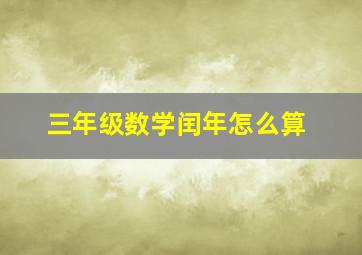 三年级数学闰年怎么算